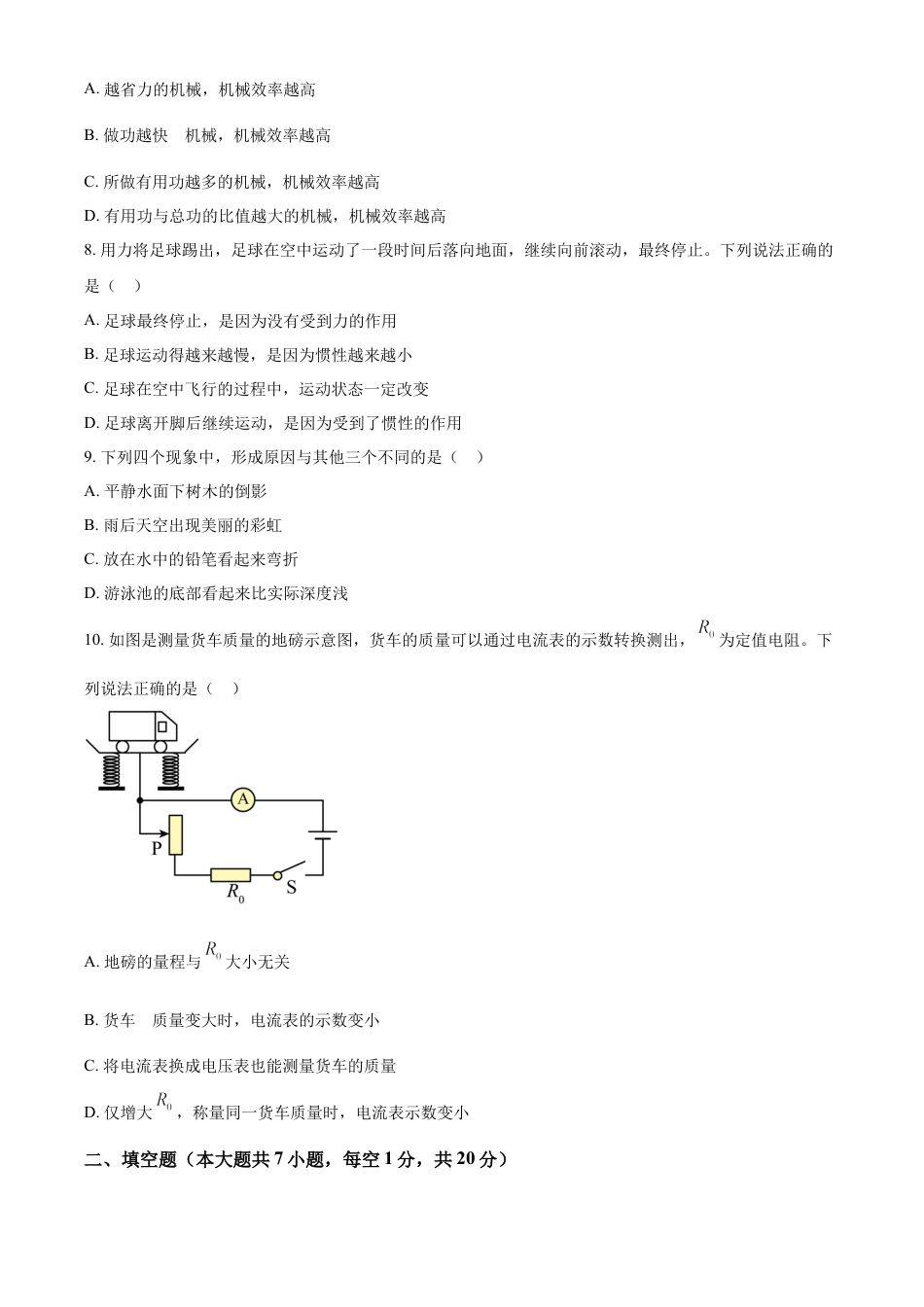 A. 越省力的机械，机械效率越高

B. 做功越快　机械，机械效率越高

C. 所做有用功越多的机械，机械效率越高

D. 有用功与总功的比值越大的机械，机械效率越高

8. 用力将足球踢出，足球在空中运动了一段时间后落向地面，继续向前滚动，最终停止。下列说法正确的是（　）

A. 足球最终停止，是因为没有受到力的作用

B. 足球运动得越来越慢，是因为惯性越来越小

C. 足球在空中飞行的过程中，运动状态一定改变

D. 足球离开脚后继续运动，是因为受到了惯性的作用

9. 下列四个现象中，形成原因与其他三个不同的是（　）

A. 平静水面下树木的倒影

B. 雨后天空出现美丽的彩虹

C. 放在水中的铅笔看起来弯折

D. 游泳池的底部看起来比实际深度浅

10. 如图是测量货车质量的地磅示意图，货车的质量可以通过电流表的示数转换测出，$R_0$为定值电阻。下列说法正确的是（　）

A

P

$R_0$

S

A. 地磅的量程与$R_0$大小无关

B. 货车　质量变大时，电流表的示数变小

C. 将电流表换成电压表也能测量货车的质量

D. 仅增大$R_0$，称量同一货车质量时，电流表示数变小

二、填空题（本大题共 7 小题，每空 1 分，共 20 分）